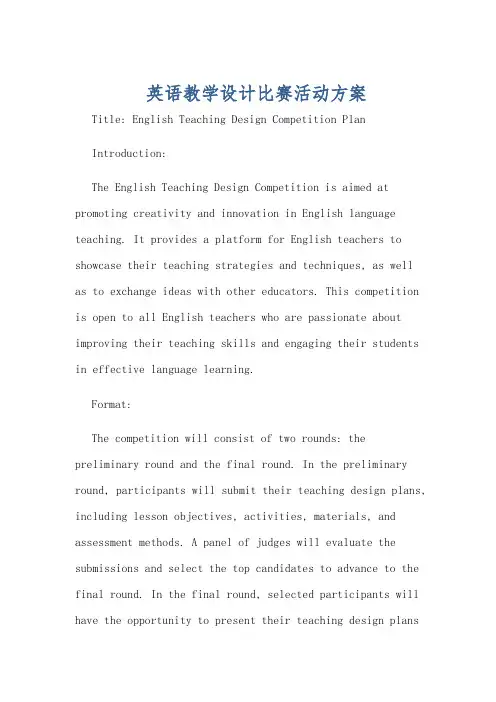 英语教学设计比赛活动方案

Title: English Teaching Design Competition Plan

Introduction:

The English Teaching Design Competition is aimed at promoting creativity and innovation in English language teaching. It provides a platform for English teachers to showcase their teaching strategies and techniques, as well as to exchange ideas with other educators. This competition is open to all English teachers who are passionate about improving their teaching skills and engaging their students in effective language learning.

Format:

The competition will consist of two rounds: the preliminary round and the final round. In the preliminary round, participants will submit their teaching design plans, including lesson objectives, activities, materials, and assessment methods. A panel of judges will evaluate the submissions and select the top candidates to advance to the final round. In the final round, selected participants will have the opportunity to present their teaching design plans